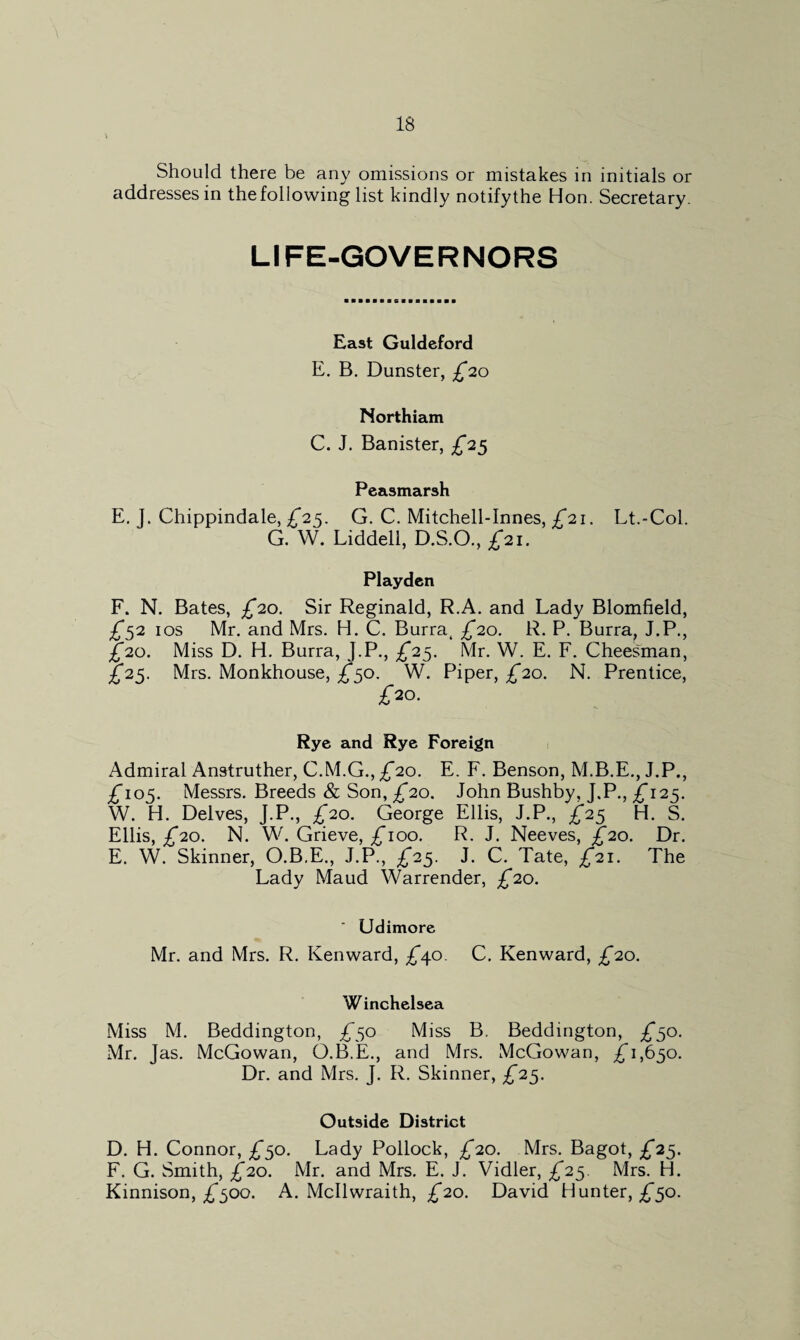 18

Should there be any omissions or mistakes in initials or addresses in the following list kindly notifythe Hon. Secretary.

LIFE-GOVERNORS

East Guldeford
E. B. Dunster, £20

Northiam
C. J. Banister, £25

Peasmarsh
E. J. Chippindale, £25. G. C. Mitchell-Innes, £21. Lt.-Col. G. W. Liddell, D.S.O., £21.

Playden
F. N. Bates, £20. Sir Reginald, R.A. and Lady Blomfield, £52 10s Mr. and Mrs. H. C. Burra, £20. R. P. Burra, J.P., £20. Miss D. H. Burra, J.P., £25. Mr. W. E. F. Cheesman, £25. Mrs. Monkhouse, £50. W. Piper, £20. N. Prentice, £20.

Rye and Rye Foreign
Admiral Anstruther, C.M.G., £20. E. F. Benson, M.B.E., J.P., £105. Messrs. Breeds & Son, £20. John Bushby, J.P., £125. W. H. Delves, J.P., £20. George Ellis, J.P., £25 H. S. Ellis, £20. N. W. Grieve, £100. R. J. Neeves, £20. Dr. E. W. Skinner, O.B.E., J.P., £25. J. C. Tate, £21. The Lady Maud Warrender, £20.

Udimore
Mr. and Mrs. R. Kenward, £40. C. Kenward, £20.

Winchelsea
Miss M. Beddington, £50 Miss B. Beddington, £50. Mr. Jas. McGowan, O.B.E., and Mrs. McGowan, £1,650. Dr. and Mrs. J. R. Skinner, £25.

Outside District
D. H. Connor, £50. Lady Pollock, £20. Mrs. Bagot, £25. F. G. Smith, £20. Mr. and Mrs. E. J. Vidler, £25 Mrs. H. Kinnison, £500. A. McIlwraith, £20. David Hunter, £50.